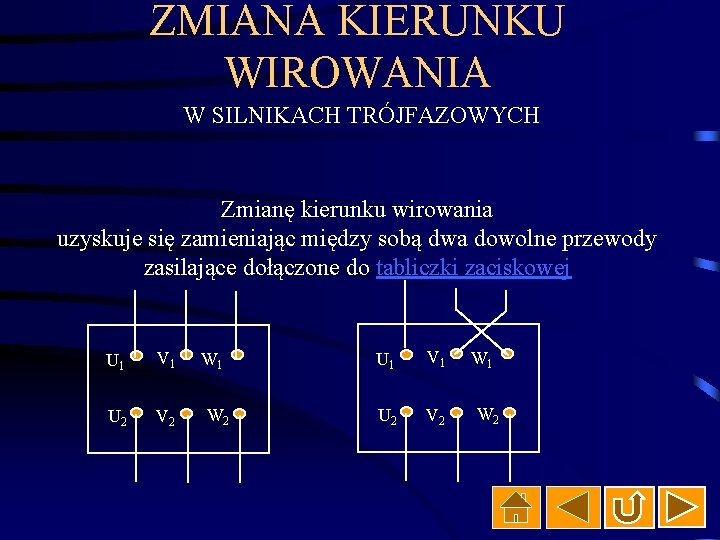 ZMIANA KIERUNKU WIROWANIA

W SILNIKACH TRÓJFAZOWYCH

Zmianę kierunku wirowania uzyskuje się zamieniając między sobą dwa dowolne przewody zasilające dołączone do tabliczki zaciskowej

$U_1$ $V_1$ $W_1$
$U_2$ $V_2$ $W_2$

$U_1$ $V_1$ $W_1$
$U_2$ $V_2$ $W_2$